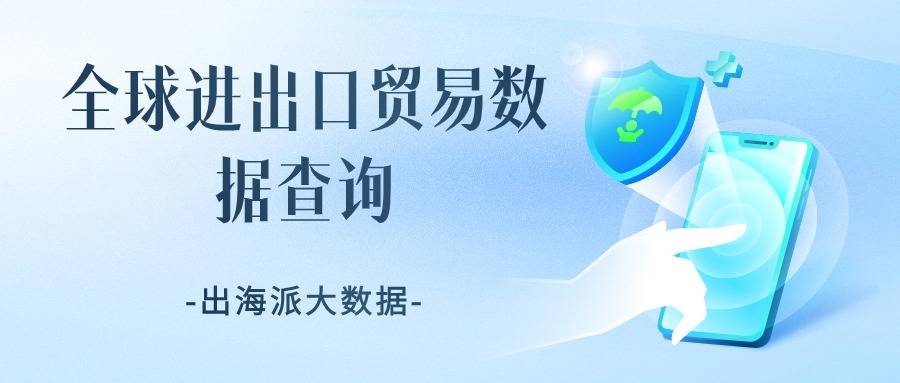 全球进出口贸易数据查询

-出海派大数据-